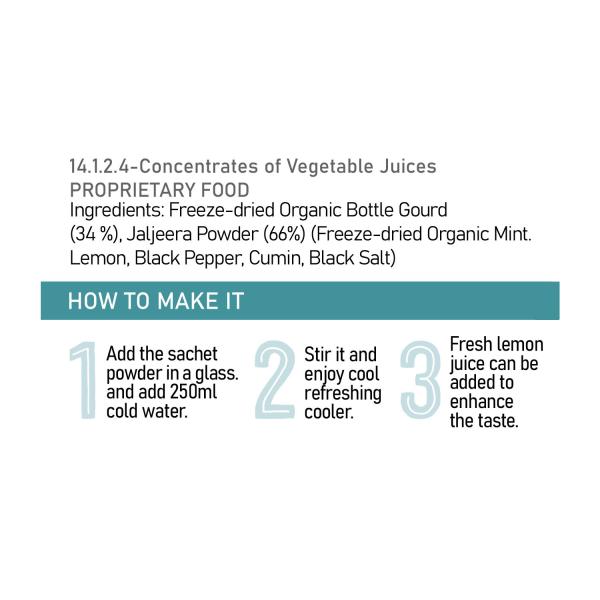 14.1.2.4-Concentrates of Vegetable Juices
PROPRIETARY FOOD
Ingredients: Freeze-dried Organic Bottle Gourd (34 %), Jaljeera Powder (66%) (Freeze-dried Organic Mint. Lemon, Black Pepper, Cumin, Black Salt)

HOW TO MAKE IT

1 Add the sachet powder in a glass. and add 250ml cold water.

2 Stir it and enjoy cool refreshing cooler.

3 Fresh lemon juice can be added to enhance the taste.